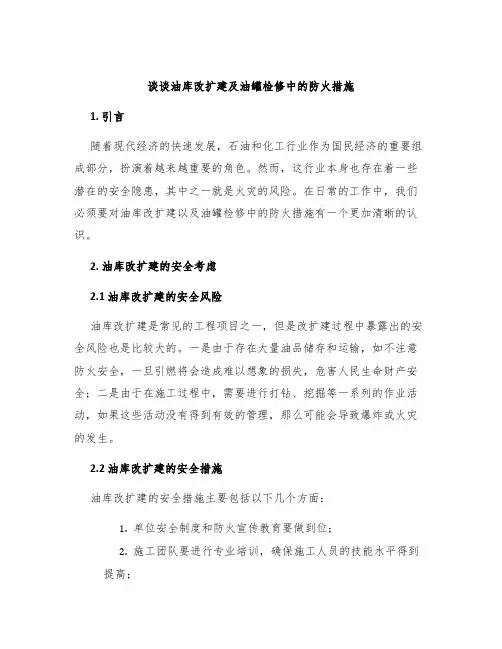 谈谈油库改扩建及油罐检修中的防火措施

1. 引言

随着现代经济的快速发展，石油和化工行业作为国民经济的重要组成部分，扮演着越来越重要的角色。然而，这行业本身也存在着一些潜在的安全隐患，其中之一就是火灾的风险。在日常的工作中，我们必须要对油库改扩建以及油罐检修中的防火措施有一个更加清晰的认识。

2. 油库改扩建的安全考虑

2.1 油库改扩建的安全风险

油库改扩建是常见的工程项目之一，但是改扩建过程中暴露出的安全风险也是比较大的。一是由于存在大量油品储存和运输，如不注意防火安全，一旦引燃将会造成难以想象的损失，危害人民生命财产安全；二是由于在施工过程中，需要进行打钻、挖掘等一系列的作业活动，如果这些活动没有得到有效的管理，那么可能会导致爆炸或火灾的发生。

2.2 油库改扩建的安全措施

油库改扩建的安全措施主要包括以下几个方面：

1. 单位安全制度和防火宣传教育要做到位；

2. 施工团队要进行专业培训，确保施工人员的技能水平得到提高；